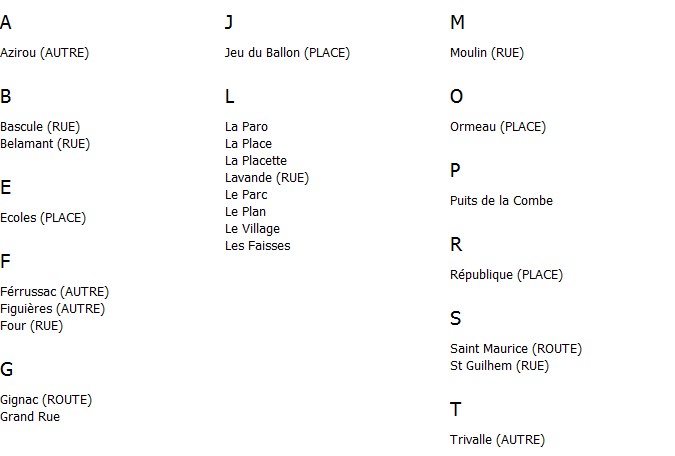 A

Azirou (AUTRE)

B

Bascule (RUE)
Belamant (RUE)

E

Ecoles (PLACE)

F

Férrussac (AUTRE)
Figuières (AUTRE)
Four (RUE)

G

Gignac (ROUTE)
Grand Rue

J

Jeu du Ballon (PLACE)

L

La Paro
La Place
La Placette
Lavande (RUE)
Le Parc
Le Plan
Le Village
Les Faisses

M

Moulin (RUE)

O

Ormeau (PLACE)

P

Puits de la Combe

R

République (PLACE)

S

Saint Maurice (ROUTE)
St Guilhem (RUE)

T

Trivalle (AUTRE)